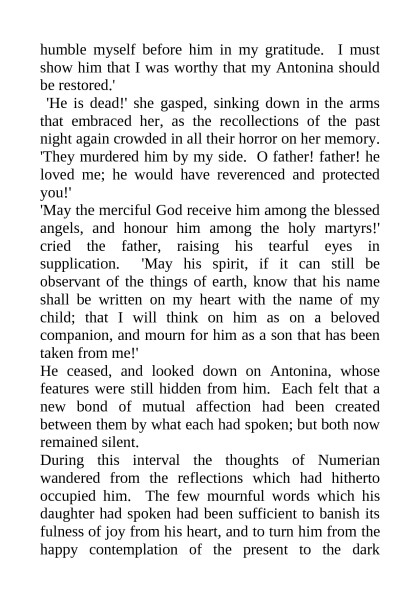 humble myself before him in my gratitude. I must show him that I was worthy that my Antonina should be restored.'

'He is dead!' she gasped, sinking down in the arms that embraced her, as the recollections of the past night again crowded in all their horror on her memory. 'They murdered him by my side. O father! father! he loved me; he would have reverenced and protected you!'

'May the merciful God receive him among the blessed angels, and honour him among the holy martyrs!' cried the father, raising his tearful eyes in supplication. 'May his spirit, if it can still be observant of the things of earth, know that his name shall be written on my heart with the name of my child; that I will think on him as on a beloved companion, and mourn for him as a son that has been taken from me!'

He ceased, and looked down on Antonina, whose features were still hidden from him. Each felt that a new bond of mutual affection had been created between them by what each had spoken; but both now remained silent.

During this interval the thoughts of Numerian wandered from the reflections which had hitherto occupied him. The few mournful words which his daughter had spoken had been sufficient to banish its fulness of joy from his heart, and to turn him from the happy contemplation of the present to the dark